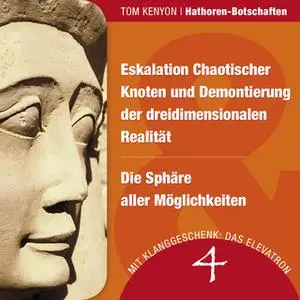 TOM KENYON | Hathoren-Botschaften

Eskalation Chaotischer Knoten und Demontierung der dreidimensionalen Realität

Die Sphäre aller Möglichkeiten

MIT KLANGGESCHENK: DAS ELEVATRON

4